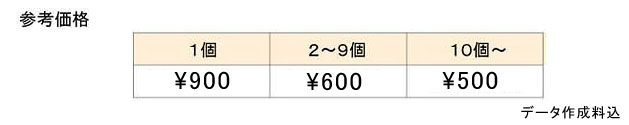 参考価格

| 1個 | 2～9個 | 10個～ |
|---|---|---|
| ¥900 | ¥600 | ¥500 |

データ作成料込